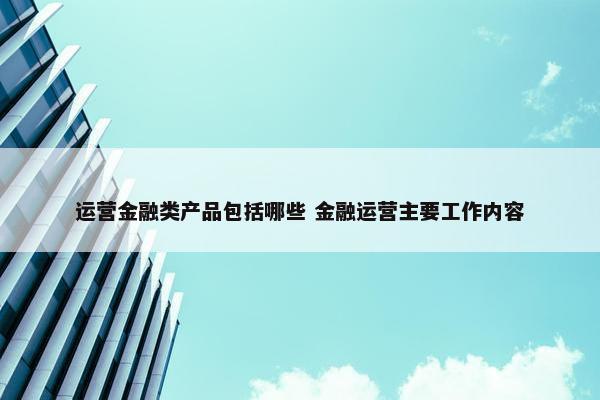 运营金融类产品包括哪些 金融运营主要工作内容